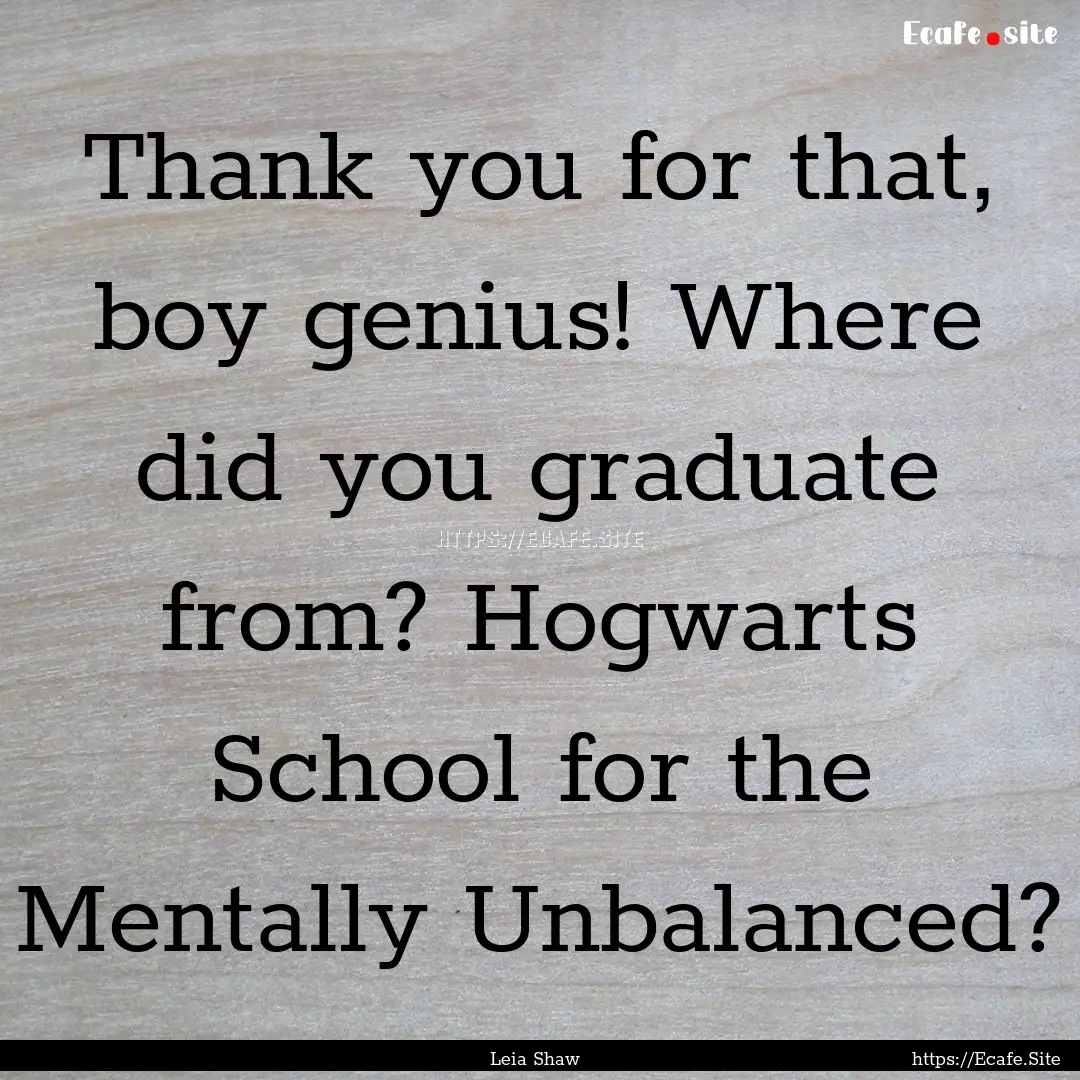 Ecafe.site

Thank you for that, boy genius! Where did you graduate from? Hogwarts School for the Mentally Unbalanced?

HTTPS://ECAFE.SITE

Leia Shaw

https://Ecafe.Site